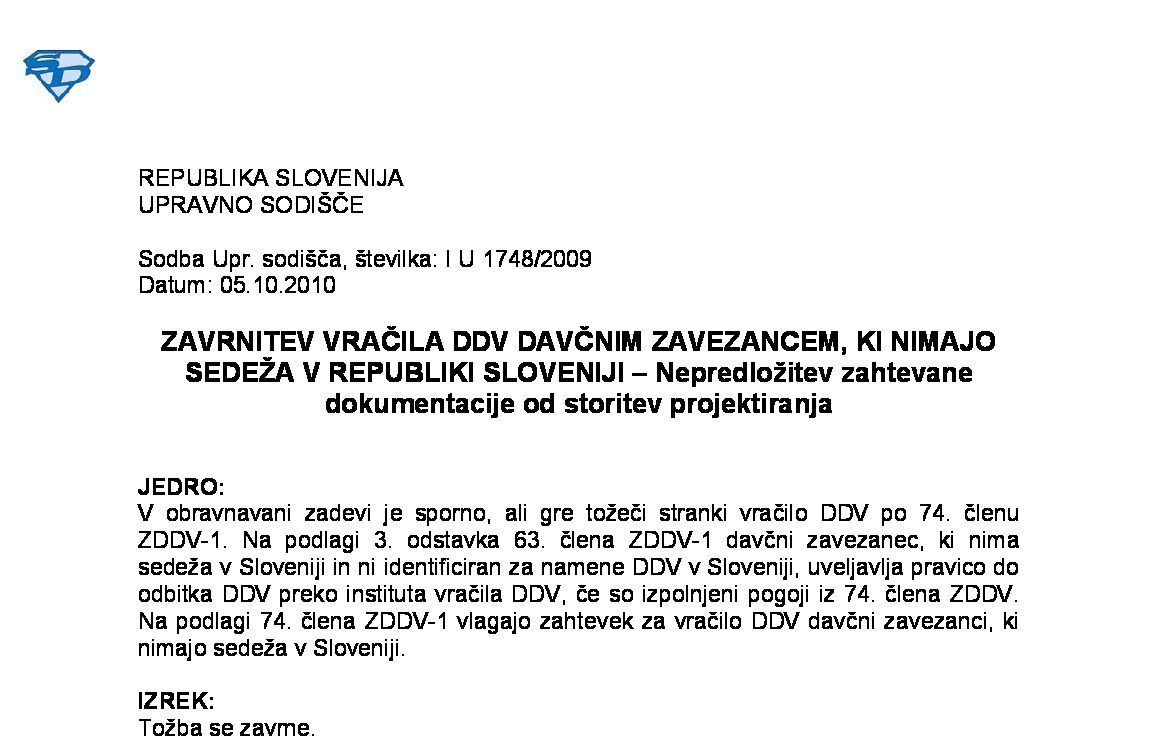 REPUBLIKA SLOVENIJA
UPRAVNO SODIŠČE

Sodba Upr. sodišča, številka: I U 1748/2009
Datum: 05.10.2010

ZAVRNITEV VRAČILA DDV DAVČNIM ZAVEZANCEM, KI NIMAJO SEDEŽA V REPUBLIKI SLOVENIJI – Nepredložitev zahtevane dokumentacije od storitev projektiranja

JEDRO:
V obravnavani zadevi je sporno, ali gre tožeči stranki vračilo DDV po 74. členu ZDDV-1. Na podlagi 3. odstavka 63. člena ZDDV-1 davčni zavezanec, ki nima sedeža v Sloveniji in ni identificiran za namene DDV v Sloveniji, uveljavlja pravico do odbitka DDV preko instituta vračila DDV, če so izpolnjeni pogoji iz 74. člena ZDDV. Na podlagi 74. člena ZDDV-1 vlagajo zahtevek za vračilo DDV davčni zavezanci, ki nimajo sedeža v Sloveniji.

IZREK:
Tožba se zavrne.